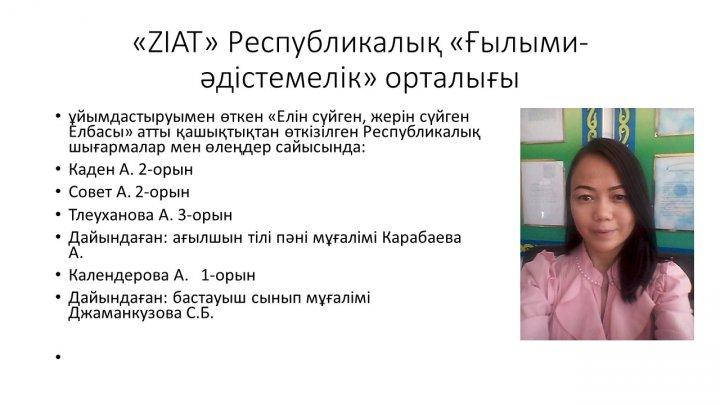 «ZIAT» Республикалық «Ғылыми-әдістемелік» орталығы

• ұйымдастыруымен өткен «Елін сүйген, жерін сүйген Елбасы» атты қашықтықтан өткізілген Республикалық шығармалар мен өлеңдер сайысында:
• Каден А. 2-орын
• Совет А. 2-орын
• Тлеуханова А. 3-орын
• Дайындаған: ағылшын тілі пәні мұғалімі Карабаева А.
• Календерова А. 1-орын
• Дайындаған: бастауыш сынып мұғалімі Джаманкузова С.Б.
•